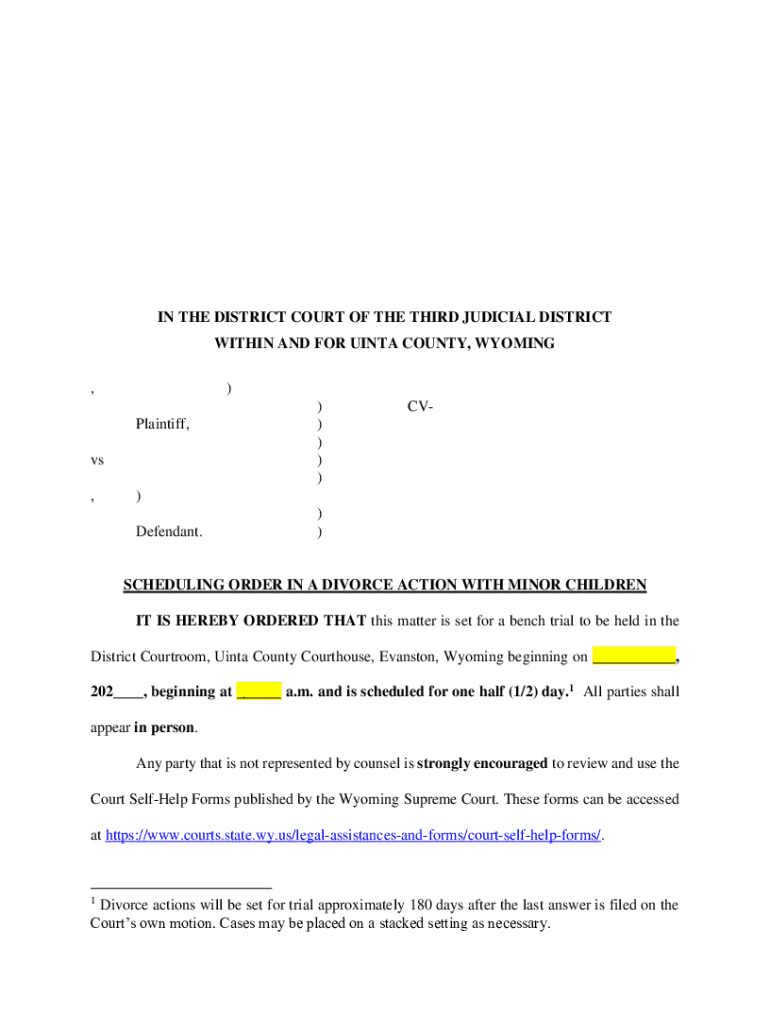 IN THE DISTRICT COURT OF THE THIRD JUDICIAL DISTRICT
WITHIN AND FOR UINTA COUNTY, WYOMING

, )
) CV-
Plaintiff, )
)
vs )
)
, )
)
Defendant. )

SCHEDULING ORDER IN A DIVORCE ACTION WITH MINOR CHILDREN

IT IS HEREBY ORDERED THAT this matter is set for a bench trial to be held in the District Courtroom, Uinta County Courthouse, Evanston, Wyoming beginning on ___________, 202____, beginning at ______ a.m. and is scheduled for one half (1/2) day.$^1$ All parties shall appear in person.

Any party that is not represented by counsel is strongly encouraged to review and use the Court Self-Help Forms published by the Wyoming Supreme Court. These forms can be accessed at https://www.courts.state.wy.us/legal-assistances-and-forms/court-self-help-forms/.

$^1$ Divorce actions will be set for trial approximately 180 days after the last answer is filed on the Court's own motion. Cases may be placed on a stacked setting as necessary.